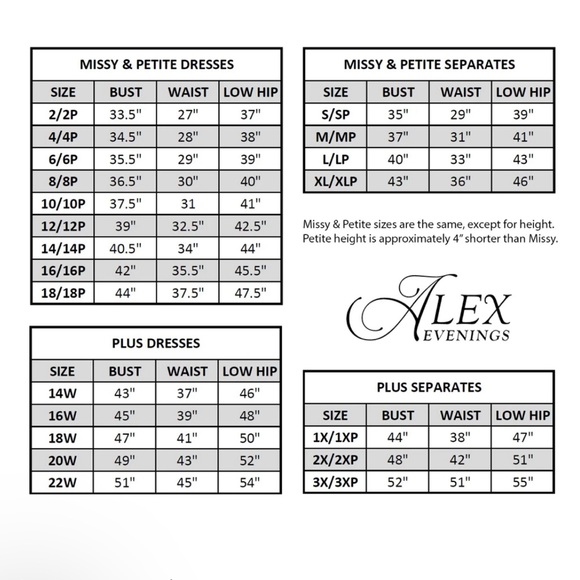 MISSY & PETITE DRESSES

| SIZE | BUST | WAIST | LOW HIP |
|---|---|---|---|
| 2/2P | 33.5" | 27" | 37" |
| 4/4P | 34.5" | 28" | 38" |
| 6/6P | 35.5" | 29" | 39" |
| 8/8P | 36.5" | 30" | 40" |
| 10/10P | 37.5" | 31 | 41" |
| 12/12P | 39" | 32.5" | 42.5" |
| 14/14P | 40.5" | 34" | 44" |
| 16/16P | 42" | 35.5" | 45.5" |
| 18/18P | 44" | 37.5" | 47.5" |

PLUS DRESSES

| SIZE | BUST | WAIST | LOW HIP |
|---|---|---|---|
| 14W | 43" | 37" | 46" |
| 16W | 45" | 39" | 48" |
| 18W | 47" | 41" | 50" |
| 20W | 49" | 43" | 52" |
| 22W | 51" | 45" | 54" |

MISSY & PETITE SEPARATES

| SIZE | BUST | WAIST | LOW HIP |
|---|---|---|---|
| S/SP | 35" | 29" | 39" |
| M/MP | 37" | 31" | 41" |
| L/LP | 40" | 33" | 43" |
| XL/XLP | 43" | 36" | 46" |

Missy & Petite sizes are the same, except for height. Petite height is approximately 4" shorter than Missy.

ALEX EVENINGS

PLUS SEPARATES

| SIZE | BUST | WAIST | LOW HIP |
|---|---|---|---|
| 1X/1XP | 44" | 38" | 47" |
| 2X/2XP | 48" | 42" | 51" |
| 3X/3XP | 52" | 51" | 55" |